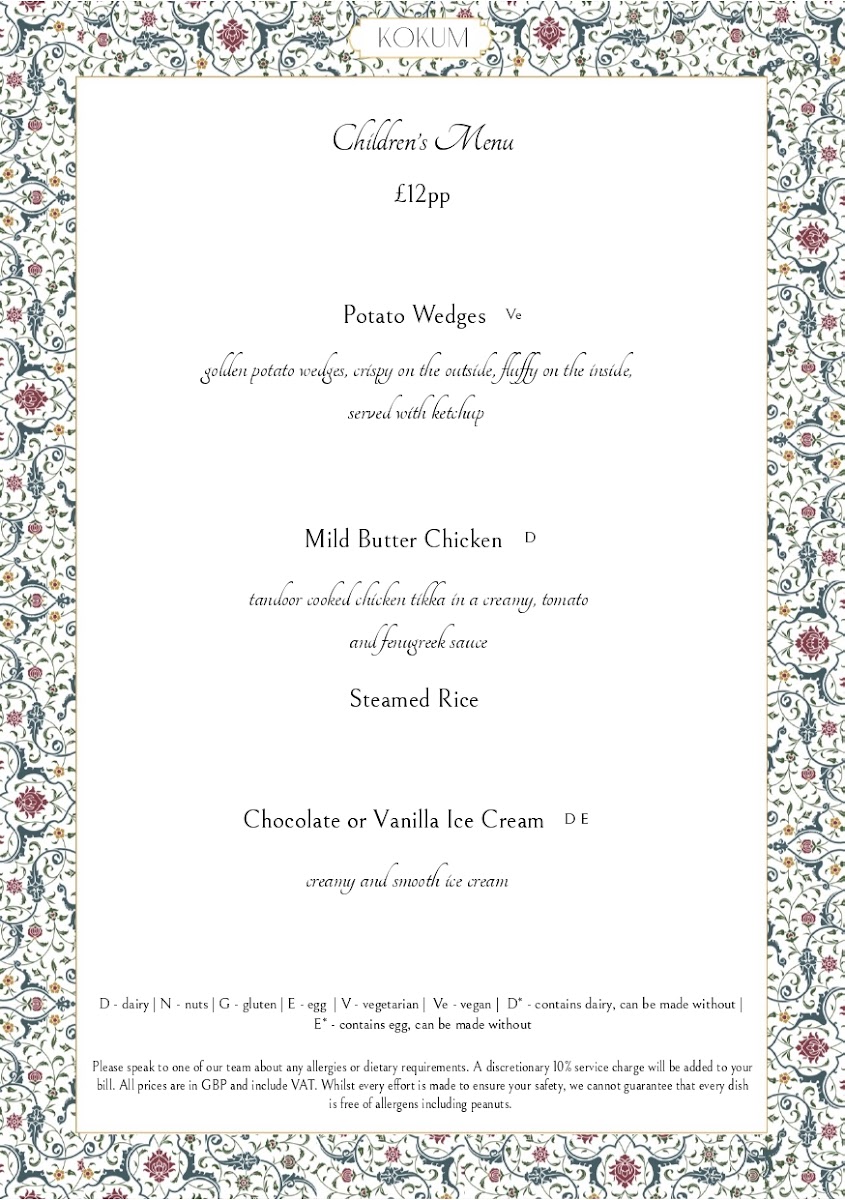 KOKUM

Children's Menu

£12pp

Potato Wedges Ve

golden potato wedges, crispy on the outside, fluffy on the inside, served with ketchup

Mild Butter Chicken D

tandoor cooked chicken tikka in a creamy, tomato and fenugreek sauce

Steamed Rice

Chocolate or Vanilla Ice Cream D E

creamy and smooth ice cream

D - dairy | N - nuts | G - gluten | E - egg | V - vegetarian | Ve - vegan | D* - contains dairy, can be made without | E* - contains egg, can be made without

Please speak to one of our team about any allergies or dietary requirements. A discretionary 10% service charge will be added to your bill. All prices are in GBP and include VAT. Whilst every effort is made to ensure your safety, we cannot guarantee that every dish is free of allergens including peanuts.